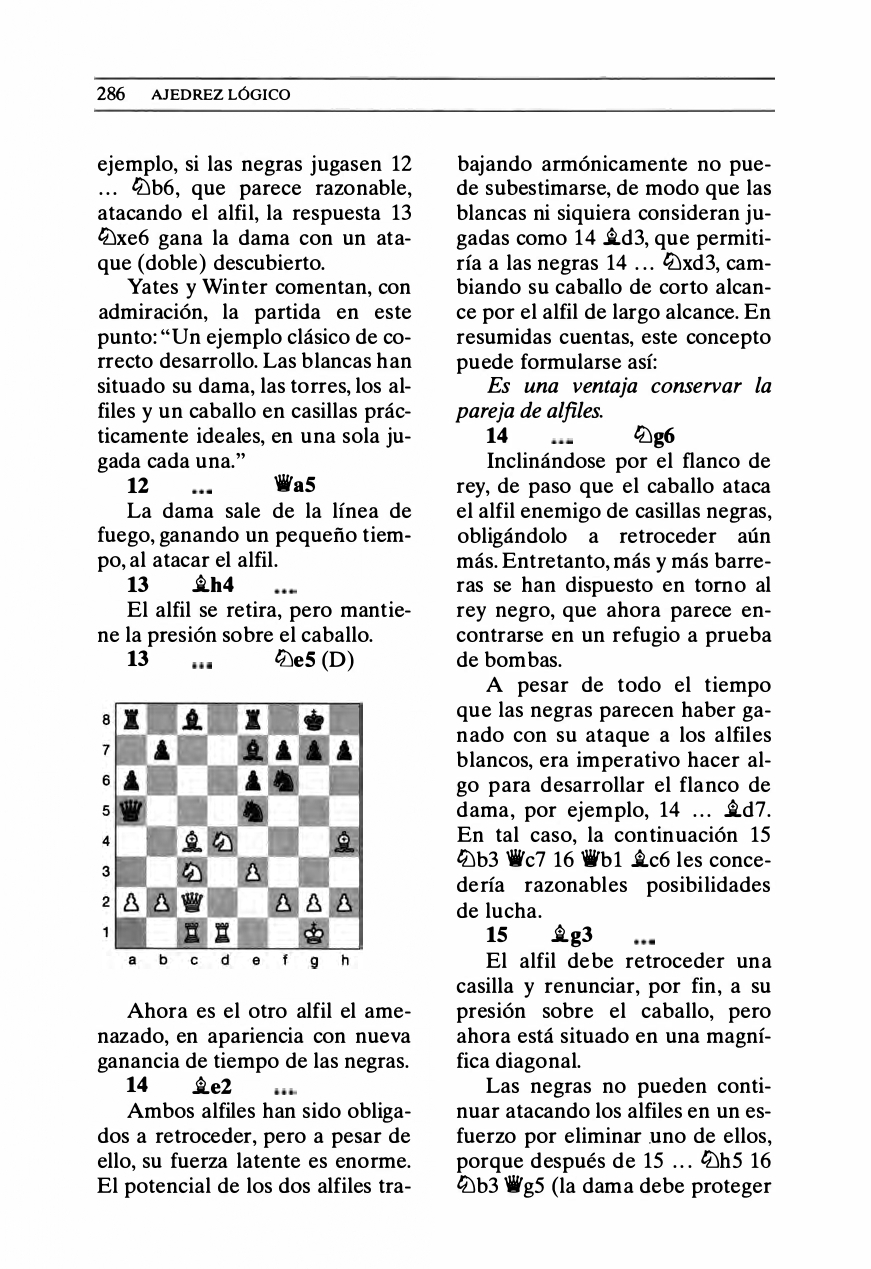 286 AJEDREZ LÓGICO

ejemplo, si las negras jugasen 12 ... ♘b6, que parece razonable, atacando el alfil, la respuesta 13 ♘xe6 gana la dama con un ataque (doble) descubierto.

Yates y Winter comentan, con admiración, la partida en este punto: "Un ejemplo clásico de correcto desarrollo. Las blancas han situado su dama, las torres, los alfiles y un caballo en casillas prácticamente ideales, en una sola jugada cada una."

12 ... ♛a5

La dama sale de la línea de fuego, ganando un pequeño tiempo, al atacar el alfil.

13 ♗h4 ...

El alfil se retira, pero mantiene la presión sobre el caballo.

13 ... ♘e5 (D)

8
7
6
5
4
3
2
1
a b c d e f g h

Ahora es el otro alfil el amenazado, en apariencia con nueva ganancia de tiempo de las negras.

14 ♗e2 ...

Ambos alfiles han sido obligados a retroceder, pero a pesar de ello, su fuerza latente es enorme. El potencial de los dos alfiles trabajando armónicamente no puede subestimarse, de modo que las blancas ni siquiera consideran jugadas como 14 ♗d3, que permitiría a las negras 14 ... ♘xd3, cambiando su caballo de corto alcance por el alfil de largo alcance. En resumidas cuentas, este concepto puede formularse así:

Es una ventaja conservar la pareja de alfiles.

14 ... ♘g6

Inclinándose por el flanco de rey, de paso que el caballo ataca el alfil enemigo de casillas negras, obligándolo a retroceder aún más. Entretanto, más y más barreras se han dispuesto en torno al rey negro, que ahora parece encontrarse en un refugio a prueba de bombas.

A pesar de todo el tiempo que las negras parecen haber ganado con su ataque a los alfiles blancos, era imperativo hacer algo para desarrollar el flanco de dama, por ejemplo, 14 ... ♗d7. En tal caso, la continuación 15 ♘b3 ♛c7 16 ♛b1 ♗c6 les concedería razonables posibilidades de lucha.

15 ♗g3 ...

El alfil debe retroceder una casilla y renunciar, por fin, a su presión sobre el caballo, pero ahora está situado en una magnífica diagonal.

Las negras no pueden continuar atacando los alfiles en un esfuerzo por eliminar uno de ellos, porque después de 15 ... ♘h5 16 ♘b3 ♛g5 (la dama debe proteger